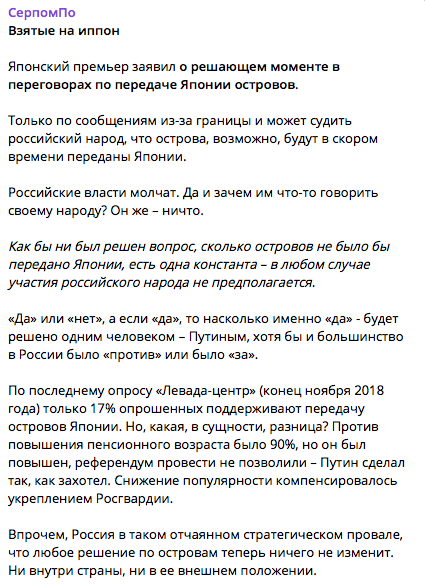 СерпомПо
Взятые на иппон

Японский премьер заявил о решающем моменте в переговорах по передаче Японии островов.

Только по сообщениям из-за границы и может судить российский народ, что острова, возможно, будут в скором времени переданы Японии.

Российские власти молчат. Да и зачем им что-то говорить своему народу? Он же – ничто.

Как бы ни был решен вопрос, сколько островов не было бы передано Японии, есть одна константа – в любом случае участия российского народа не предполагается.

«Да» или «нет», а если «да», то насколько именно «да» - будет решено одним человеком – Путиным, хотя бы и большинство в России было «против» или было «за».

По последнему опросу «Левада-центр» (конец ноября 2018 года) только 17% опрошенных поддерживают передачу островов Японии. Но, какая, в сущности, разница? Против повышения пенсионного возраста было 90%, но он был повышен, референдум провести не позволили – Путин сделал так, как захотел. Снижение популярности компенсировалось укреплением Росгвардии.

Впрочем, Россия в таком отчаянном стратегическом провале, что любое решение по островам теперь ничего не изменит. Ни внутри страны, ни в ее внешнем положении.